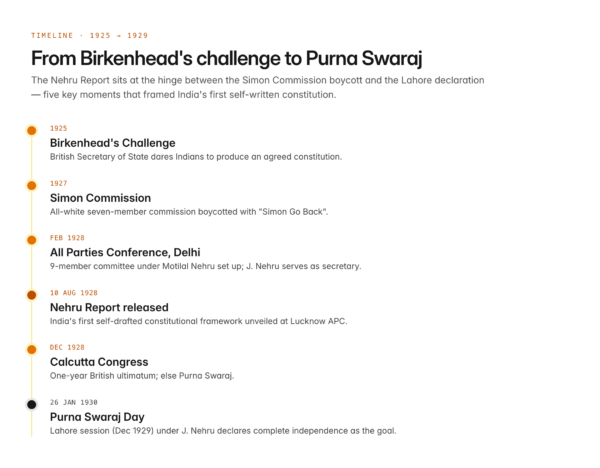 TIMELINE · 1925 → 1929

From Birkenhead's challenge to Purna Swaraj

The Nehru Report sits at the hinge between the Simon Commission boycott and the Lahore declaration — five key moments that framed India's first self-written constitution.

1925
Birkenhead's Challenge
British Secretary of State dares Indians to produce an agreed constitution.

1927
Simon Commission
All-white seven-member commission boycotted with "Simon Go Back".

FEB 1928
All Parties Conference, Delhi
9-member committee under Motilal Nehru set up; J. Nehru serves as secretary.

10 AUG 1928
Nehru Report released
India's first self-drafted constitutional framework unveiled at Lucknow APC.

DEC 1928
Calcutta Congress
One-year British ultimatum; else Purna Swaraj.

26 JAN 1930
Purna Swaraj Day
Lahore session (Dec 1929) under J. Nehru declares complete independence as the goal.